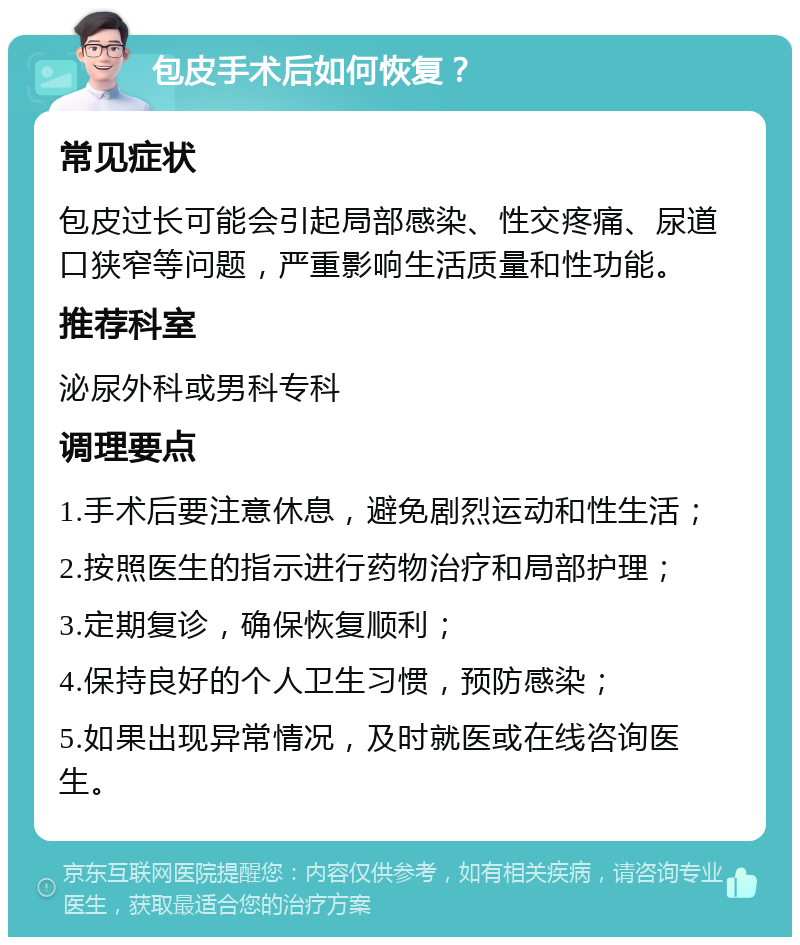 包皮手术后如何恢复？

常见症状

包皮过长可能会引起局部感染、性交疼痛、尿道口狭窄等问题，严重影响生活质量和性功能。

推荐科室

泌尿外科或男科专科

调理要点

1.手术后要注意休息，避免剧烈运动和性生活；

2.按照医生的指示进行药物治疗和局部护理；

3.定期复诊，确保恢复顺利；

4.保持良好的个人卫生习惯，预防感染；

5.如果出现异常情况，及时就医或在线咨询医生。

京东互联网医院提醒您：内容仅供参考，如有相关疾病，请咨询专业医生，获取最适合您的治疗方案